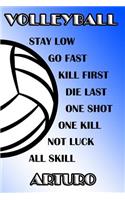 VOLLEYBALL

STAY LOW
GO FAST
KILL FIRST
DIE LAST
ONE SHOT
ONE KILL
NOT LUCK
ALL SKILL

ARTURO